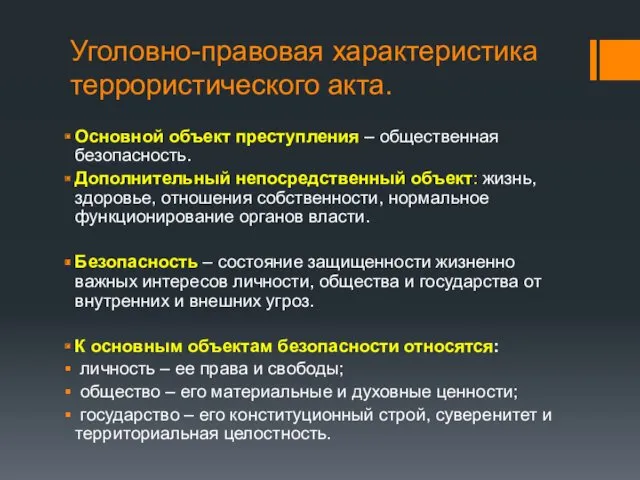 Уголовно-правовая характеристика террористического акта.

Основной объект преступления – общественная безопасность.

Дополнительный непосредственный объект: жизнь, здоровье, отношения собственности, нормальное функционирование органов власти.

Безопасность – состояние защищенности жизненно важных интересов личности, общества и государства от внутренних и внешних угроз.

К основным объектам безопасности относятся:

личность – ее права и свободы;

общество – его материальные и духовные ценности;

государство – его конституционный строй, суверенитет и территориальная целостность.